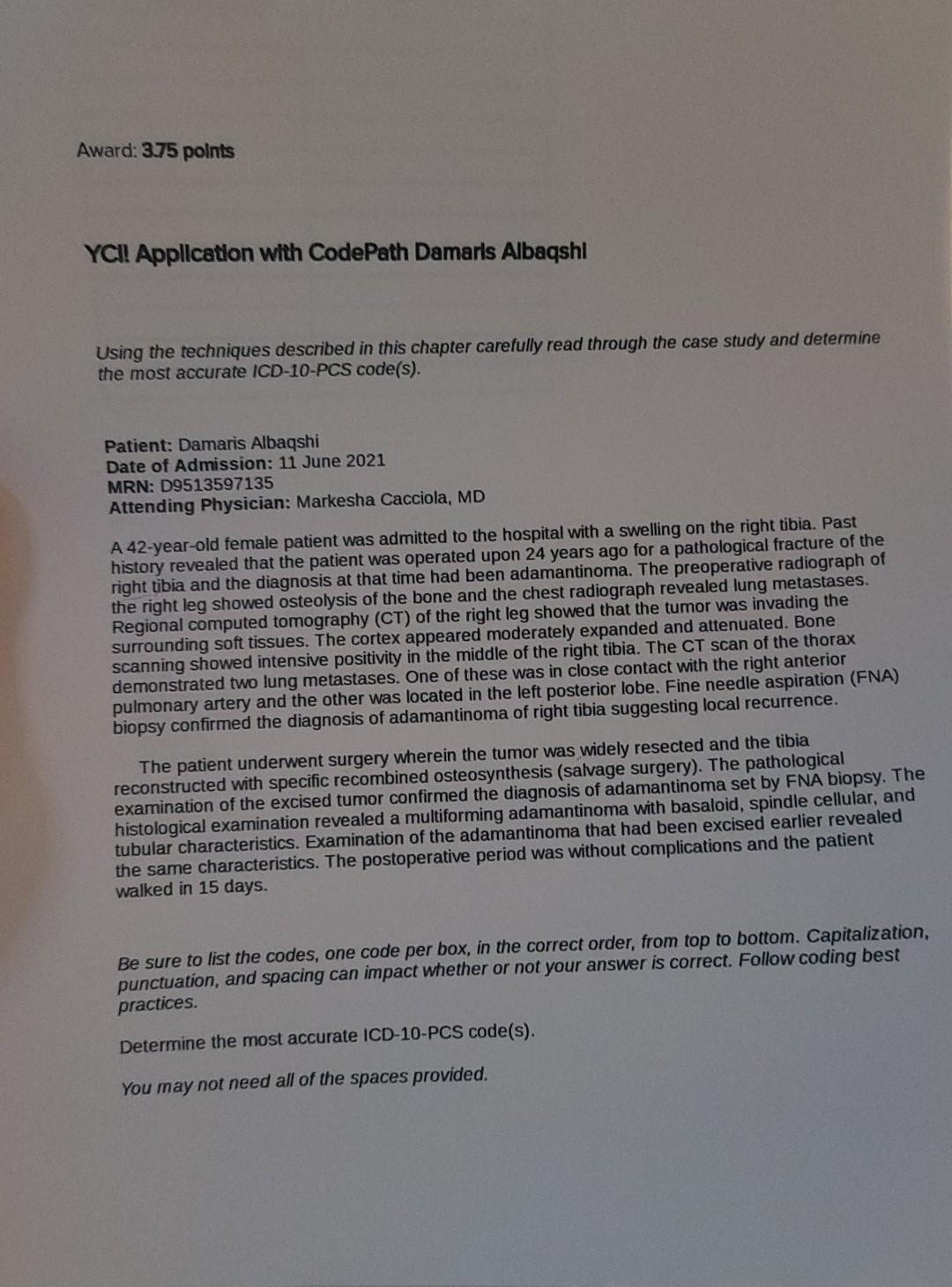 Award: 3.75 points

YCI! Application with CodePath Damaris Albaqshi

Using the techniques described in this chapter carefully read through the case study and determine the most accurate ICD-10-PCS code(s).

Patient: Damaris Albaqshi
Date of Admission: 11 June 2021
MRN: D9513597135
Attending Physician: Markesha Cacciola, MD

A 42-year-old female patient was admitted to the hospital with a swelling on the right tibia. Past history revealed that the patient was operated upon 24 years ago for a pathological fracture of the right tibia and the diagnosis at that time had been adamantinoma. The preoperative radiograph of the right leg showed osteolysis of the bone and the chest radiograph revealed lung metastases. Regional computed tomography (CT) of the right leg showed that the tumor was invading the surrounding soft tissues. The cortex appeared moderately expanded and attenuated. Bone scanning showed intensive positivity in the middle of the right tibia. The CT scan of the thorax demonstrated two lung metastases. One of these was in close contact with the right anterior pulmonary artery and the other was located in the left posterior lobe. Fine needle aspiration (FNA) biopsy confirmed the diagnosis of adamantinoma of right tibia suggesting local recurrence.

The patient underwent surgery wherein the tumor was widely resected and the tibia reconstructed with specific recombined osteosynthesis (salvage surgery). The pathological examination of the excised tumor confirmed the diagnosis of adamantinoma set by FNA biopsy. The histological examination revealed a multiforming adamantinoma with basaloid, spindle cellular, and tubular characteristics. Examination of the adamantinoma that had been excised earlier revealed the same characteristics. The postoperative period was without complications and the patient walked in 15 days.

Be sure to list the codes, one code per box, in the correct order, from top to bottom. Capitalization, punctuation, and spacing can impact whether or not your answer is correct. Follow coding best practices.

Determine the most accurate ICD-10-PCS code(s).

You may not need all of the spaces provided.